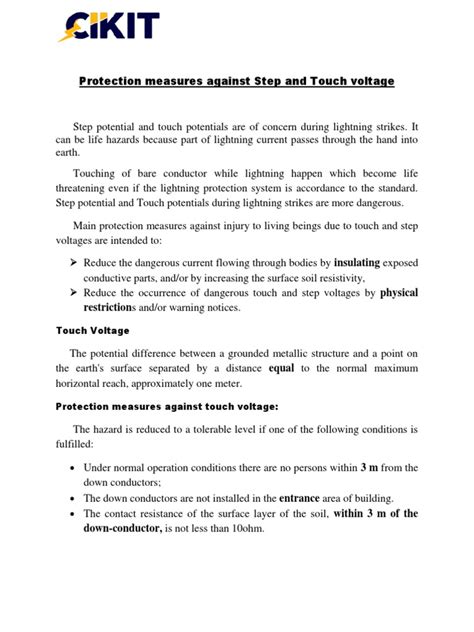 CIKIT

Protection measures against Step and Touch voltage

Step potential and touch potentials are of concern during lightning strikes. It can be life hazards because part of lightning current passes through the hand into earth.

Touching of bare conductor while lightning happen which become life threatening even if the lightning protection system is accordance to the standard. Step potential and Touch potentials during lightning strikes are more dangerous.

Main protection measures against injury to living beings due to touch and step voltages are intended to:

➢ Reduce the dangerous current flowing through bodies by insulating exposed conductive parts, and/or by increasing the surface soil resistivity,
➢ Reduce the occurrence of dangerous touch and step voltages by physical restrictions and/or warning notices.

Touch Voltage

The potential difference between a grounded metallic structure and a point on the earth's surface separated by a distance equal to the normal maximum horizontal reach, approximately one meter.

Protection measures against touch voltage:

The hazard is reduced to a tolerable level if one of the following conditions is fulfilled:

• Under normal operation conditions there are no persons within 3 m from the down conductors;
• The down conductors are not installed in the entrance area of building.
• The contact resistance of the surface layer of the soil, within 3 m of the down-conductor, is not less than 10ohm.